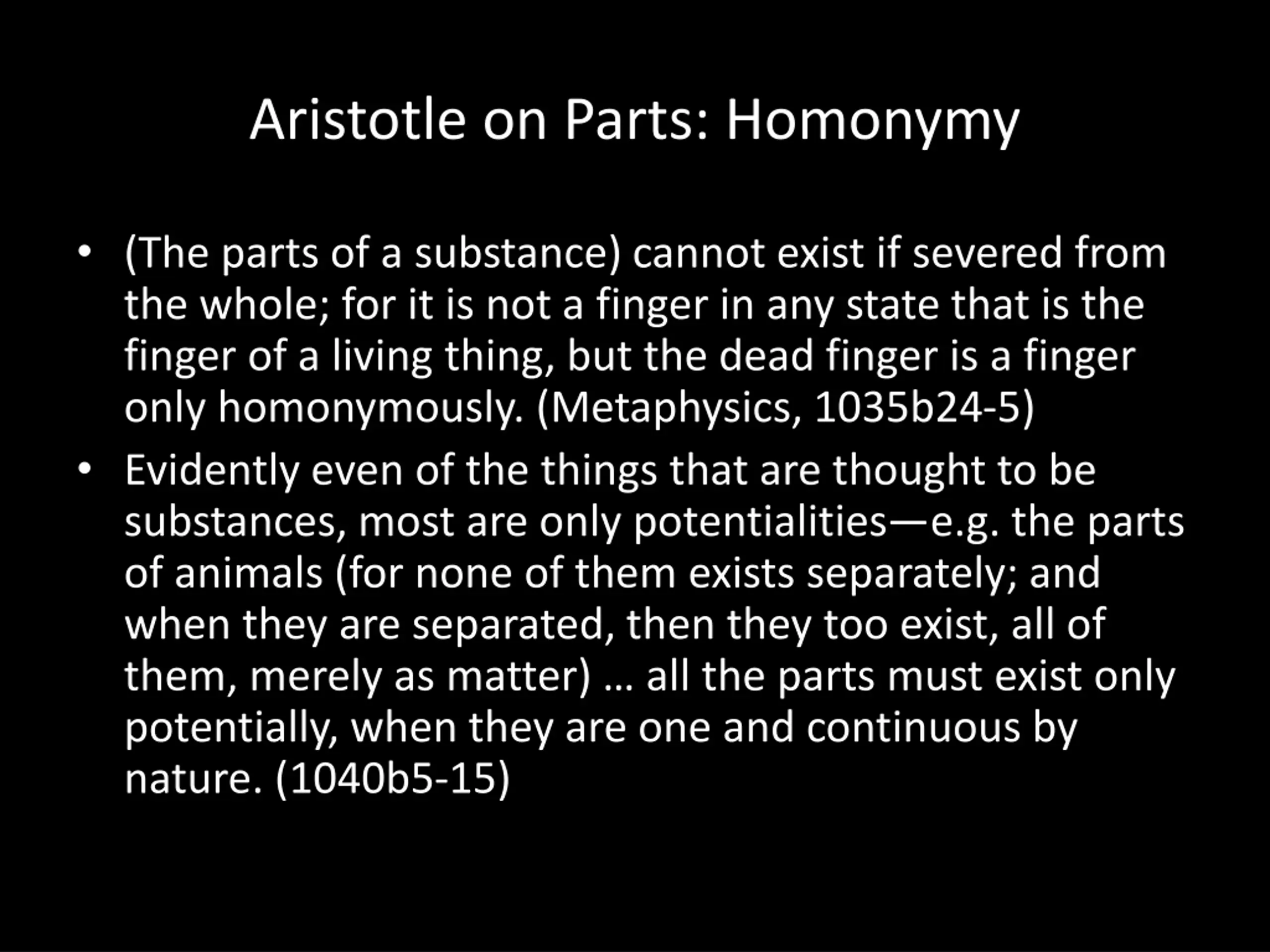 Aristotle on Parts: Homonymy

• (The parts of a substance) cannot exist if severed from the whole; for it is not a finger in any state that is the finger of a living thing, but the dead finger is a finger only homonymously. (Metaphysics, 1035b24-5)

• Evidently even of the things that are thought to be substances, most are only potentialities—e.g. the parts of animals (for none of them exists separately; and when they are separated, then they too exist, all of them, merely as matter) … all the parts must exist only potentially, when they are one and continuous by nature. (1040b5-15)